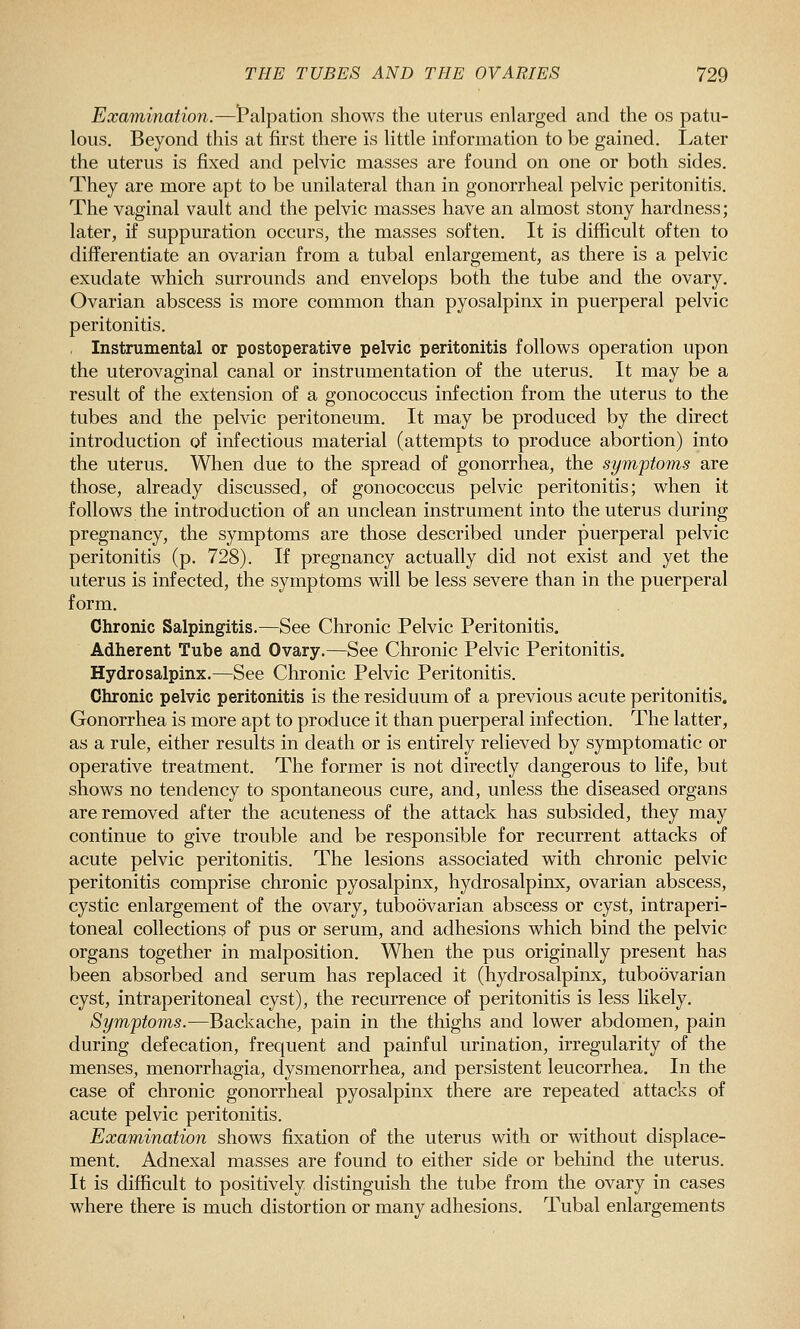 THE TUBES AND THE OVARIES 729

Examination.—Palpation shows the uterus enlarged and the os patulous. Beyond this at first there is little information to be gained. Later the uterus is fixed and pelvic masses are found on one or both sides. They are more apt to be unilateral than in gonorrheal pelvic peritonitis. The vaginal vault and the pelvic masses have an almost stony hardness; later, if suppuration occurs, the masses soften. It is difficult often to differentiate an ovarian from a tubal enlargement, as there is a pelvic exudate which surrounds and envelops both the tube and the ovary. Ovarian abscess is more common than pyosalpinx in puerperal pelvic peritonitis.

Instrumental or postoperative pelvic peritonitis follows operation upon the uterovaginal canal or instrumentation of the uterus. It may be a result of the extension of a gonococcus infection from the uterus to the tubes and the pelvic peritoneum. It may be produced by the direct introduction of infectious material (attempts to produce abortion) into the uterus. When due to the spread of gonorrhea, the symptoms are those, already discussed, of gonococcus pelvic peritonitis; when it follows the introduction of an unclean instrument into the uterus during pregnancy, the symptoms are those described under puerperal pelvic peritonitis (p. 728). If pregnancy actually did not exist and yet the uterus is infected, the symptoms will be less severe than in the puerperal form.

Chronic Salpingitis.—See Chronic Pelvic Peritonitis.

Adherent Tube and Ovary.—See Chronic Pelvic Peritonitis.

Hydrosalpinx.—See Chronic Pelvic Peritonitis.

Chronic pelvic peritonitis is the residuum of a previous acute peritonitis. Gonorrhea is more apt to produce it than puerperal infection. The latter, as a rule, either results in death or is entirely relieved by symptomatic or operative treatment. The former is not directly dangerous to life, but shows no tendency to spontaneous cure, and, unless the diseased organs are removed after the acuteness of the attack has subsided, they may continue to give trouble and be responsible for recurrent attacks of acute pelvic peritonitis. The lesions associated with chronic pelvic peritonitis comprise chronic pyosalpinx, hydrosalpinx, ovarian abscess, cystic enlargement of the ovary, tuboövarian abscess or cyst, intraperitoneal collections of pus or serum, and adhesions which bind the pelvic organs together in malposition. When the pus originally present has been absorbed and serum has replaced it (hydrosalpinx, tuboövarian cyst, intraperitoneal cyst), the recurrence of peritonitis is less likely.

Symptoms.—Backache, pain in the thighs and lower abdomen, pain during defecation, frequent and painful urination, irregularity of the menses, menorrhagia, dysmenorrhea, and persistent leucorrhea. In the case of chronic gonorrheal pyosalpinx there are repeated attacks of acute pelvic peritonitis.

Examination shows fixation of the uterus with or without displacement. Adnexal masses are found to either side or behind the uterus. It is difficult to positively distinguish the tube from the ovary in cases where there is much distortion or many adhesions. Tubal enlargements